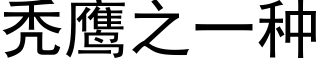 秃鹰之一种